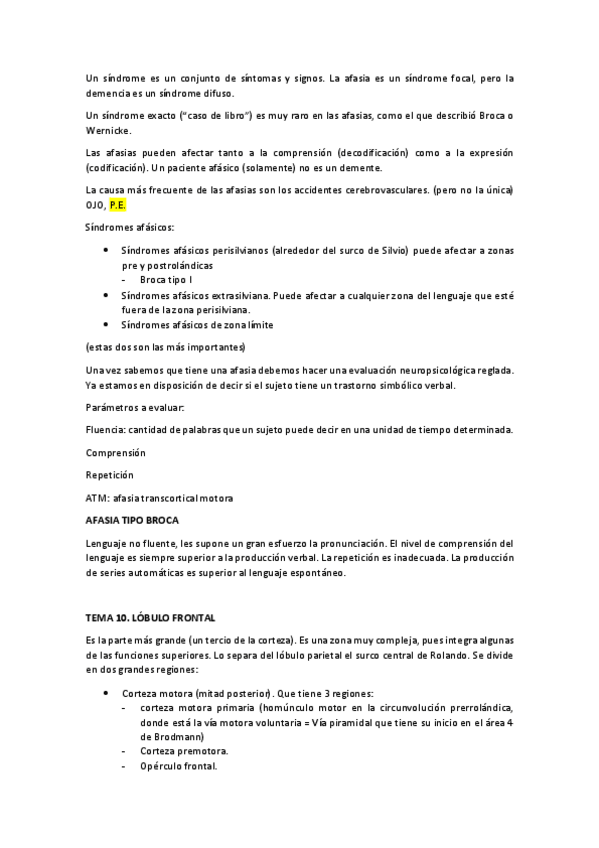 Un síndrome es un conjunto de síntomas y signos. La afasia es un síndrome focal, pero la demencia es un síndrome difuso.

Un síndrome exacto ("caso de libro") es muy raro en las afasias, como el que describió Broca o Wernicke.

Las afasias pueden afectar tanto a la comprensión (decodificación) como a la expresión (codificación). Un paciente afásico (solamente) no es un demente.

La causa más frecuente de las afasias son los accidentes cerebrovasculares. (pero no la única) OJO, P.E.

Síndromes afásicos:

- Síndromes afásicos perisilvianos (alrededor del surco de Silvio) puede afectar a zonas pre y postrolándicas
  - Broca tipo I
- Síndromes afásicos extrasilviana. Puede afectar a cualquier zona del lenguaje que esté fuera de la zona perisilviana.
- Síndromes afásicos de zona límite

(estas dos son las más importantes)

Una vez sabemos que tiene una afasia debemos hacer una evaluación neuropsicológica reglada. Ya estamos en disposición de decir si el sujeto tiene un trastorno simbólico verbal.

Parámetros a evaluar:

Fluencia: cantidad de palabras que un sujeto puede decir en una unidad de tiempo determinada.

Comprensión

Repetición

ATM: afasia transcortical motora

AFASIA TIPO BROCA

Lenguaje no fluente, les supone un gran esfuerzo la pronunciación. El nivel de comprensión del lenguaje es siempre superior a la producción verbal. La repetición es inadecuada. La producción de series automáticas es superior al lenguaje espontáneo.

TEMA 10. LÓBULO FRONTAL

Es la parte más grande (un tercio de la corteza). Es una zona muy compleja, pues integra algunas de las funciones superiores. Lo separa del lóbulo parietal el surco central de Rolando. Se divide en dos grandes regiones:

- Corteza motora (mitad posterior). Que tiene 3 regiones:
  - corteza motora primaria (homúnculo motor en la circunvolución prerrolándica, donde está la vía motora voluntaria = Vía piramidal que tiene su inicio en el área 4 de Brodmann)
  - Corteza premotora.
  - Opérculo frontal.